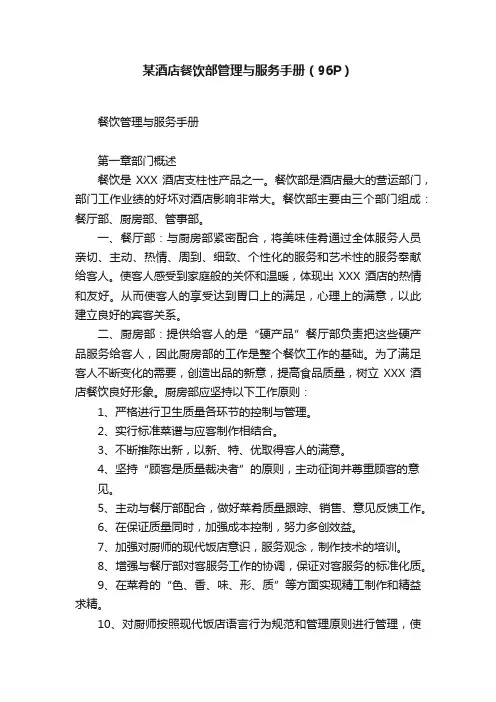 某酒店餐饮部管理与服务手册（96P）

餐饮管理与服务手册

第一章部门概述

餐饮是 XXX 酒店支柱性产品之一。餐饮部是酒店最大的营运部门，部门工作业绩的好坏对酒店影响非常大。餐饮部主要由三个部门组成：餐厅部、厨房部、管事部。

一、餐厅部：与厨房部紧密配合，将美味佳肴通过全体服务人员亲切、主动、热情、周到、细致、个性化的服务和艺术性的服务奉献给客人。使客人感受到家庭般的关怀和温暖，体现出 XXX 酒店的热情和友好。从而使客人的享受达到胃口上的满足，心理上的满意，以此建立良好的宾客关系。

二、厨房部：提供给客人的是“硬产品”餐厅部负责把这些硬产品服务给客人，因此厨房部的工作是整个餐饮工作的基础。为了满足客人不断变化的需要，创造出品的新意，提高食品质量，树立 XXX 酒店餐饮良好形象。厨房部应坚持以下工作原则：

1、严格进行卫生质量各环节的控制与管理。

2、实行标准菜谱与应客制作相结合。

3、不断推陈出新，以新、特、优取得客人的满意。

4、坚持“顾客是质量裁决者”的原则，主动征询并尊重顾客的意见。

5、主动与餐厅部配合，做好菜肴质量跟踪、销售、意见反馈工作。

6、在保证质量同时，加强成本控制，努力多创效益。

7、加强对厨师的现代饭店意识，服务观念，制作技术的培训。

8、增强与餐厅部对客服务工作的协调，保证对客服务的标准化质。

9、在菜肴的“色、香、味、形、质”等方面实现精工制作和精益求精。

10、对厨师按照现代饭店语言行为规范和管理原则进行管理，使